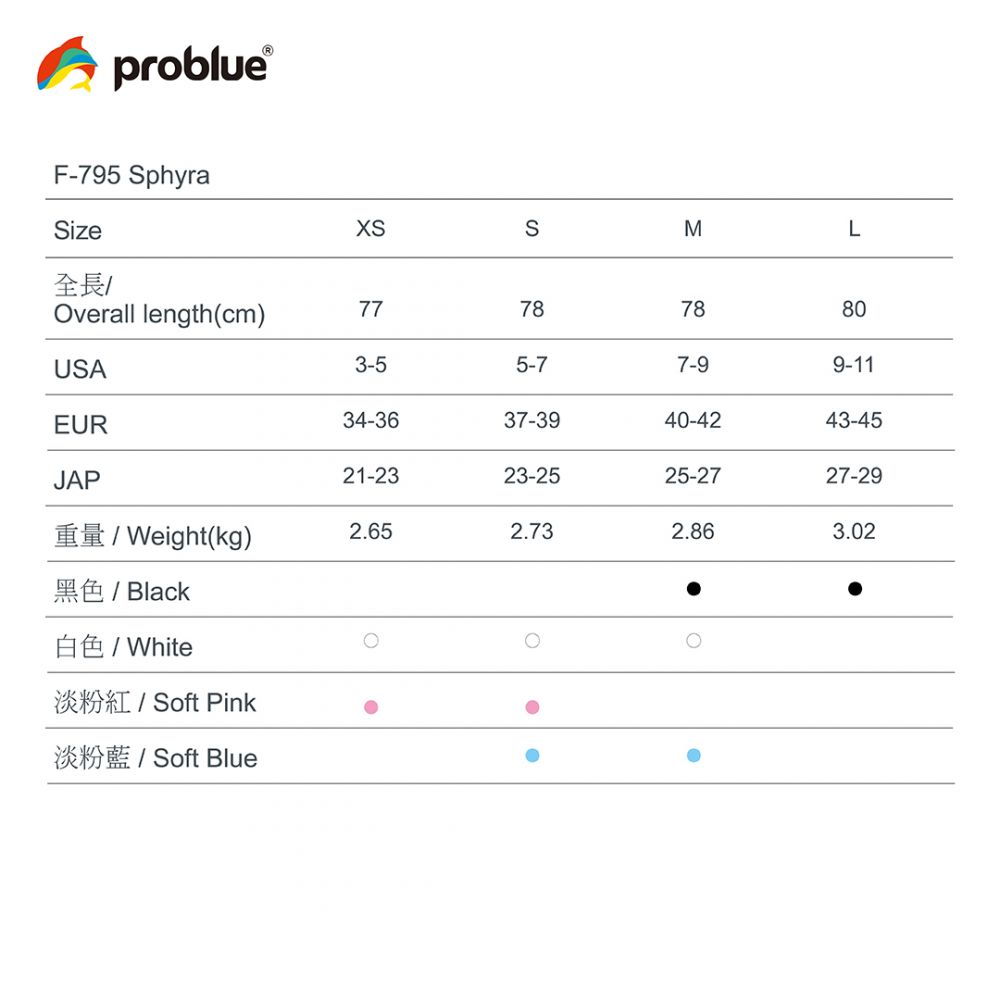 problue®

F-795 Sphyra

| Size | XS | S | M | L |
|---|---|---|---|---|
| 全長/ Overall length(cm) | 77 | 78 | 78 | 80 |
| USA | 3-5 | 5-7 | 7-9 | 9-11 |
| EUR | 34-36 | 37-39 | 40-42 | 43-45 |
| JAP | 21-23 | 23-25 | 25-27 | 27-29 |
| 重量 / Weight(kg) | 2.65 | 2.73 | 2.86 | 3.02 |
| 黑色 / Black | | | ● | ● |
| 白色 / White | ○ | ○ | ○ | |
| 淡粉紅 / Soft Pink | ● | ● | | |
| 淡粉藍 / Soft Blue | | ● | ● | |